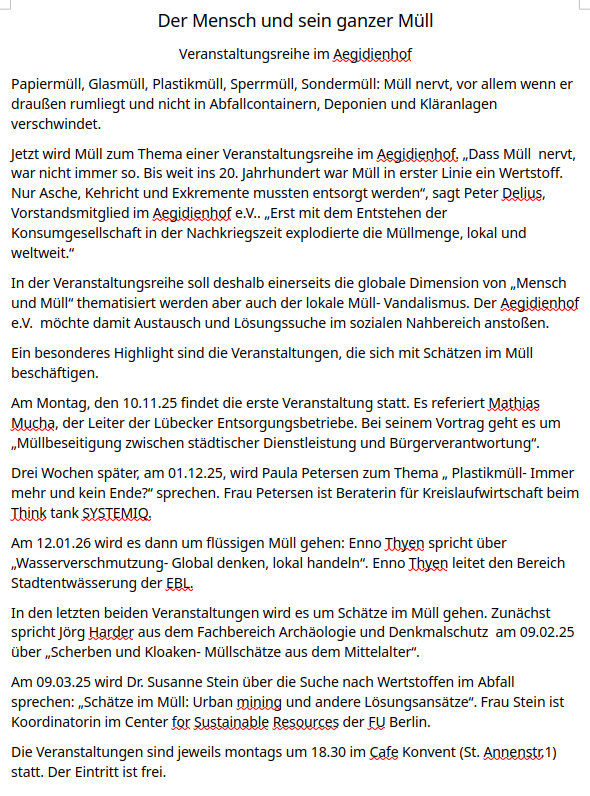 Der Mensch und sein ganzer Müll

Veranstaltungsreihe im Aegidienhof

Papiermüll, Glasmüll, Plastikmüll, Sperrmüll, Sondermüll: Müll nervt, vor allem wenn er draußen rumliegt und nicht in Abfallcontainern, Deponien und Kläranlagen verschwindet.

Jetzt wird Müll zum Thema einer Veranstaltungsreihe im Aegidienhof. „Dass Müll nervt, war nicht immer so. Bis weit ins 20. Jahrhundert war Müll in erster Linie ein Wertstoff. Nur Asche, Kehricht und Exkremente mussten entsorgt werden", sagt Peter Delius, Vorstandsmitglied im Aegidienhof e.V.. „Erst mit dem Entstehen der Konsumgesellschaft in der Nachkriegszeit explodierte die Müllmenge, lokal und weltweit."

In der Veranstaltungsreihe soll deshalb einerseits die globale Dimension von „Mensch und Müll" thematisiert werden aber auch der lokale Müll- Vandalismus. Der Aegidienhof e.V. möchte damit Austausch und Lösungssuche im sozialen Nahbereich anstoßen.

Ein besonderes Highlight sind die Veranstaltungen, die sich mit Schätzen im Müll beschäftigen.

Am Montag, den 10.11.25 findet die erste Veranstaltung statt. Es referiert Mathias Mucha, der Leiter der Lübecker Entsorgungsbetriebe. Bei seinem Vortrag geht es um „Müllbeseitigung zwischen städtischer Dienstleistung und Bürgerverantwortung".

Drei Wochen später, am 01.12.25, wird Paula Petersen zum Thema „ Plastikmüll- Immer mehr und kein Ende?" sprechen. Frau Petersen ist Beraterin für Kreislaufwirtschaft beim Think tank SYSTEMIQ.

Am 12.01.26 wird es dann um flüssigen Müll gehen: Enno Thyen spricht über „Wasserverschmutzung- Global denken, lokal handeln". Enno Thyen leitet den Bereich Stadtentwässerung der EBL.

In den letzten beiden Veranstaltungen wird es um Schätze im Müll gehen. Zunächst spricht Jörg Harder aus dem Fachbereich Archäologie und Denkmalschutz am 09.02.25 über „Scherben und Kloaken- Müllschätze aus dem Mittelalter".

Am 09.03.25 wird Dr. Susanne Stein über die Suche nach Wertstoffen im Abfall sprechen: „Schätze im Müll: Urban mining und andere Lösungsansätze". Frau Stein ist Koordinatorin im Center for Sustainable Resources der FU Berlin.

Die Veranstaltungen sind jeweils montags um 18.30 im Cafe Konvent (St. Annenstr.1) statt. Der Eintritt ist frei.